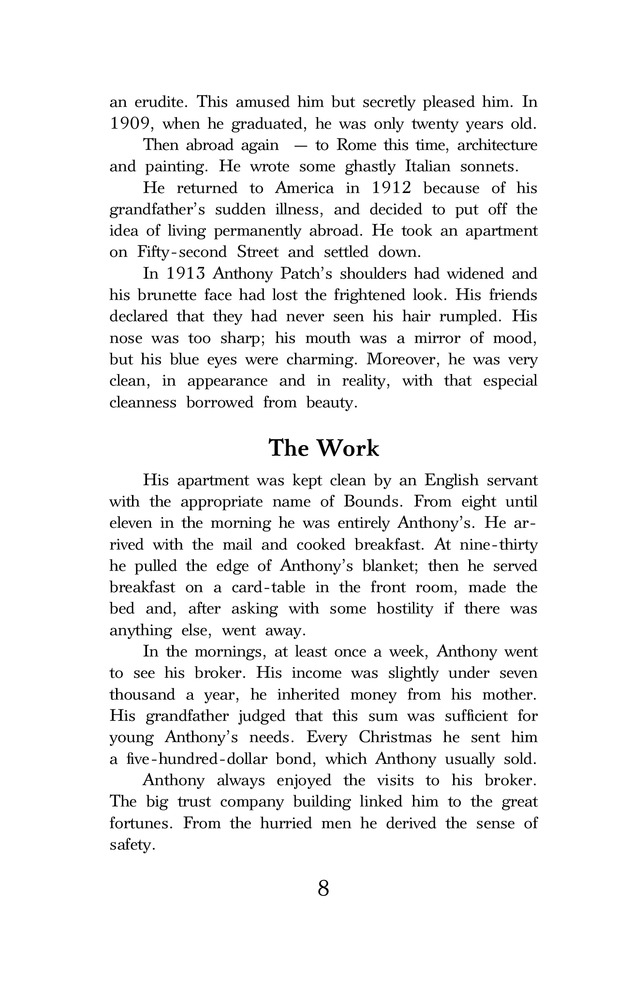 an erudite. This amused him but secretly pleased him. In 1909, when he graduated, he was only twenty years old.

Then abroad again — to Rome this time, architecture and painting. He wrote some ghastly Italian sonnets.

He returned to America in 1912 because of his grandfather's sudden illness, and decided to put off the idea of living permanently abroad. He took an apartment on Fifty-second Street and settled down.

In 1913 Anthony Patch's shoulders had widened and his brunette face had lost the frightened look. His friends declared that they had never seen his hair rumpled. His nose was too sharp; his mouth was a mirror of mood, but his blue eyes were charming. Moreover, he was very clean, in appearance and in reality, with that especial cleanness borrowed from beauty.

The Work

His apartment was kept clean by an English servant with the appropriate name of Bounds. From eight until eleven in the morning he was entirely Anthony's. He arrived with the mail and cooked breakfast. At nine-thirty he pulled the edge of Anthony's blanket; then he served breakfast on a card-table in the front room, made the bed and, after asking with some hostility if there was anything else, went away.

In the mornings, at least once a week, Anthony went to see his broker. His income was slightly under seven thousand a year, he inherited money from his mother. His grandfather judged that this sum was sufficient for young Anthony's needs. Every Christmas he sent him a five-hundred-dollar bond, which Anthony usually sold.

Anthony always enjoyed the visits to his broker. The big trust company building linked him to the great fortunes. From the hurried men he derived the sense of safety.

8